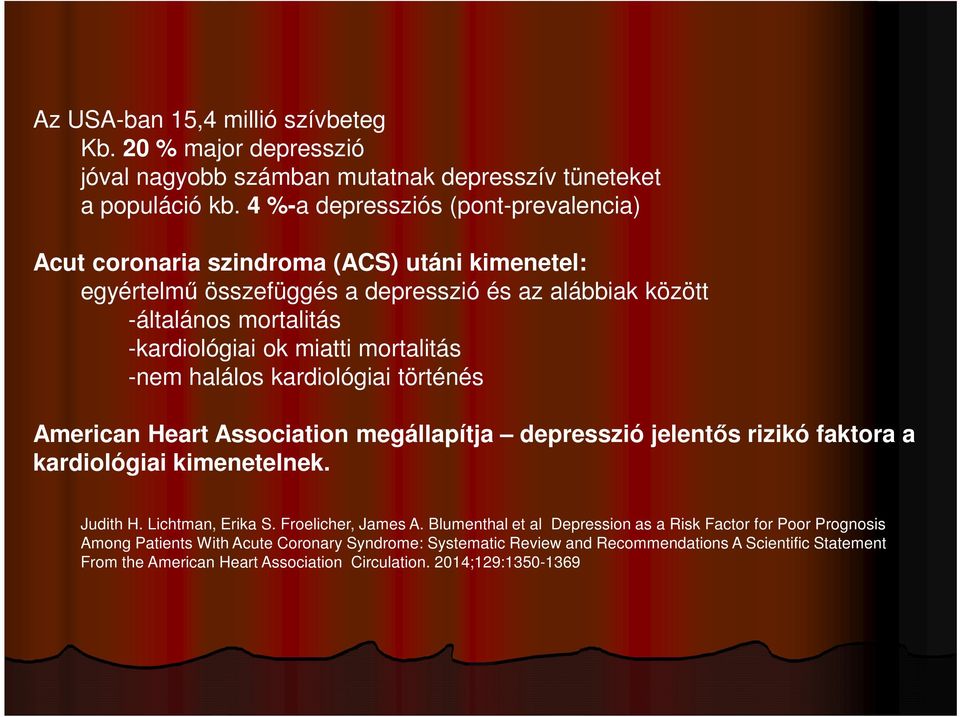 Az USA-ban 15,4 millió szívbeteg
Kb. 20 % major depresszió
jóval nagyobb számban mutatnak depresszív tüneteket
a populáció kb. 4 %-a depressziós (pont-prevalencia)

Acut coronaria szindroma (ACS) utáni kimenetel:
egyértelmű összefüggés a depresszió és az alábbiak között
-általános mortalitás
-kardiológiai ok miatti mortalitás
-nem halálos kardiológiai történés

American Heart Association megállapítja – depresszió jelentős rizikó faktora a kardiológiai kimenetelnek.

Judith H. Lichtman, Erika S. Froelicher, James A. Blumenthal et al Depression as a Risk Factor for Poor Prognosis Among Patients With Acute Coronary Syndrome: Systematic Review and Recommendations A Scientific Statement From the American Heart Association Circulation. 2014;129:1350-1369